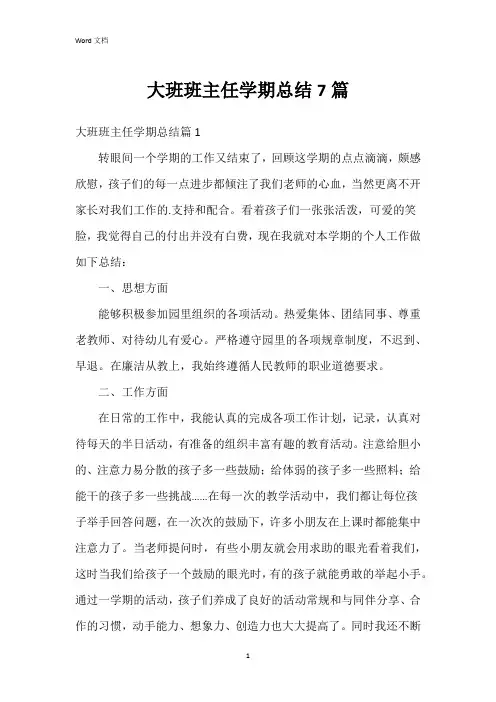 Word 文档

大班班主任学期总结 7 篇

大班班主任学期总结篇 1

转眼间一个学期的工作又结束了，回顾这学期的点点滴滴，颇感欣慰，孩子们的每一点进步都倾注了我们老师的心血，当然更离不开家长对我们工作的.支持和配合。看着孩子们一张张活泼，可爱的笑脸，我觉得自己的付出并没有白费，现在我就对本学期的个人工作做如下总结：

一、思想方面

能够积极参加园里组织的各项活动。热爱集体、团结同事、尊重老教师、对待幼儿有爱心。严格遵守园里的各项规章制度，不迟到、早退。在廉洁从教上，我始终遵循人民教师的职业道德要求。

二、工作方面

在日常的工作中，我能认真的完成各项工作计划，记录，认真对待每天的半日活动，有准备的组织丰富有趣的教育活动。注意给胆小的、注意力易分散的孩子多一些鼓励；给体弱的孩子多一些照料；给能干的孩子多一些挑战……在每一次的教学活动中，我们都让每位孩子举手回答问题，在一次次的鼓励下，许多小朋友在上课时都能集中注意力了。当老师提问时，有些小朋友就会用求助的眼光看着我们，这时当我们给孩子一个鼓励的眼光时，有的孩子就能勇敢的举起小手。通过一学期的活动，孩子们养成了良好的活动常规和与同伴分享、合作的习惯，动手能力、想象力、创造力也大大提高了。同时我还不断

1